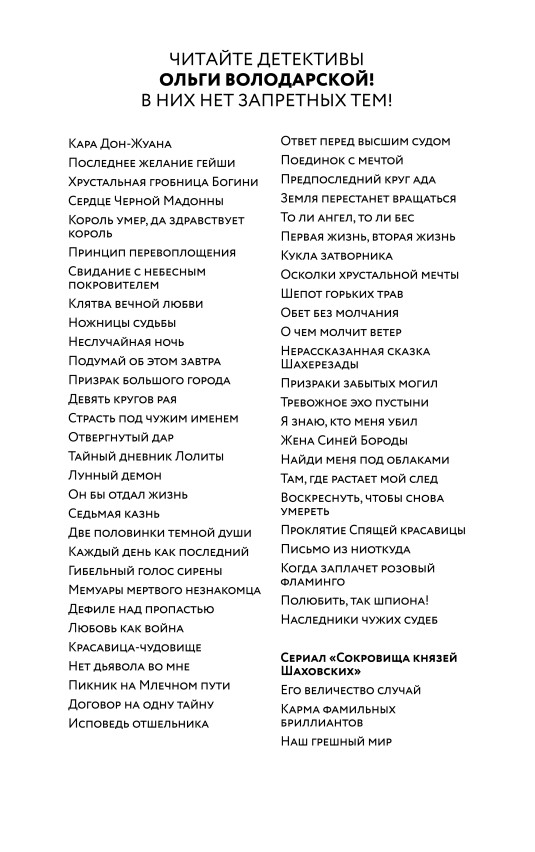 ЧИТАЙТЕ ДЕТЕКТИВЫ
ОЛЬГИ ВОЛОДАРСКОЙ!
В НИХ НЕТ ЗАПРЕТНЫХ ТЕМ!

Кара Дон-Жуана
Последнее желание гейши
Хрустальная гробница Богини
Сердце Черной Мадонны
Король умер, да здравствует король
Принцип перевоплощения
Свидание с небесным покровителем
Клятва вечной любви
Ножницы судьбы
Неслучайная ночь
Подумай об этом завтра
Призрак большого города
Девять кругов рая
Страсть под чужим именем
Отвергнутый дар
Тайный дневник Лолиты
Лунный демон
Он бы отдал жизнь
Седьмая казнь
Две половинки темной души
Каждый день как последний
Гибельный голос сирены
Мемуары мертвого незнакомца
Дефиле над пропастью
Любовь как война
Красавица-чудовище
Нет дьявола во мне
Пикник на Млечном пути
Договор на одну тайну
Исповедь отшельника

Ответ перед высшим судом
Поединок с мечтой
Предпоследний круг ада
Земля перестанет вращаться
То ли ангел, то ли бес
Первая жизнь, вторая жизнь
Кукла затворника
Осколки хрустальной мечты
Шепот горьких трав
Обет без молчания
О чем молчит ветер
Нерассказанная сказка Шахерезады
Призраки забытых могил
Тревожное эхо пустыни
Я знаю, кто меня убил
Жена Синей Бороды
Найди меня под облаками
Там, где растает мой след
Воскреснуть, чтобы снова умереть
Проклятие Спящей красавицы
Письмо из ниоткуда
Когда заплачет розовый фламинго
Полюбить, так шпиона!
Наследники чужих судеб

Сериал «Сокровища князей Шаховских»
Его величество случай
Карма фамильных бриллиантов
Наш грешный мир